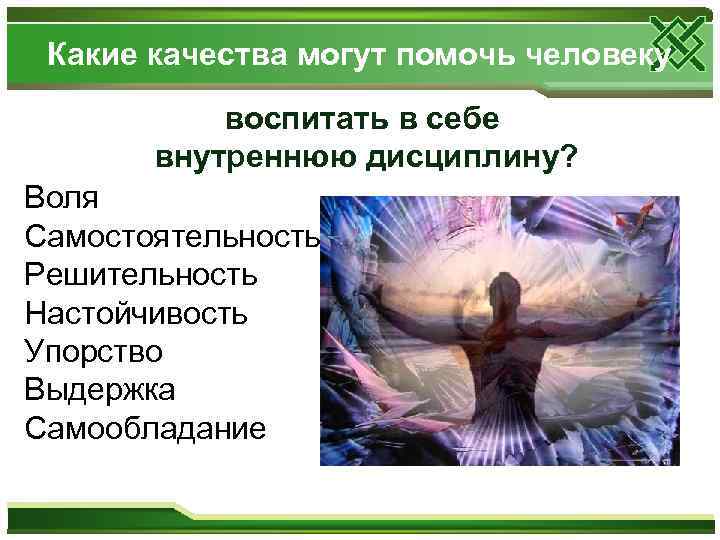 Какие качества могут помочь человеку

воспитать в себе
внутреннюю дисциплину?

Воля
Самостоятельность
Решительность
Настойчивость
Упорство
Выдержка
Самообладание